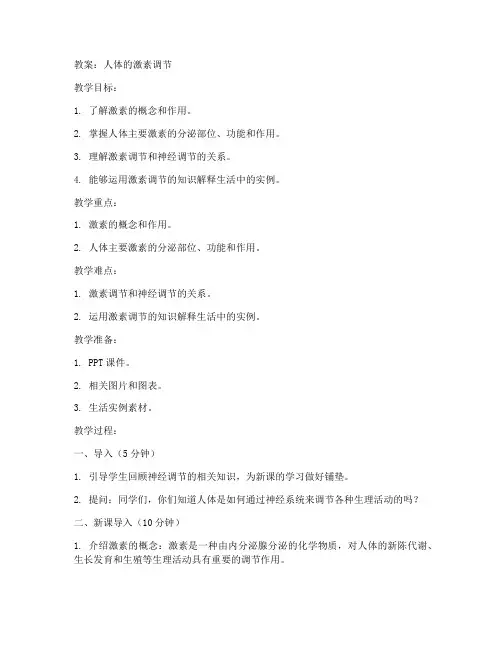 教案：人体的激素调节

教学目标：

1. 了解激素的概念和作用。

2. 掌握人体主要激素的分泌部位、功能和作用。

3. 理解激素调节和神经调节的关系。

4. 能够运用激素调节的知识解释生活中的实例。

教学重点：

1. 激素的概念和作用。

2. 人体主要激素的分泌部位、功能和作用。

教学难点：

1. 激素调节和神经调节的关系。

2. 运用激素调节的知识解释生活中的实例。

教学准备：

1. PPT 课件。

2. 相关图片和图表。

3. 生活实例素材。

教学过程：

一、导入（5 分钟）

1. 引导学生回顾神经调节的相关知识，为新课的学习做好铺垫。

2. 提问：同学们，你们知道人体是如何通过神经系统来调节各种生理活动的吗？

二、新课导入（10 分钟）

1. 介绍激素的概念：激素是一种由内分泌腺分泌的化学物质，对人体的新陈代谢、生长发育和生殖等生理活动具有重要的调节作用。